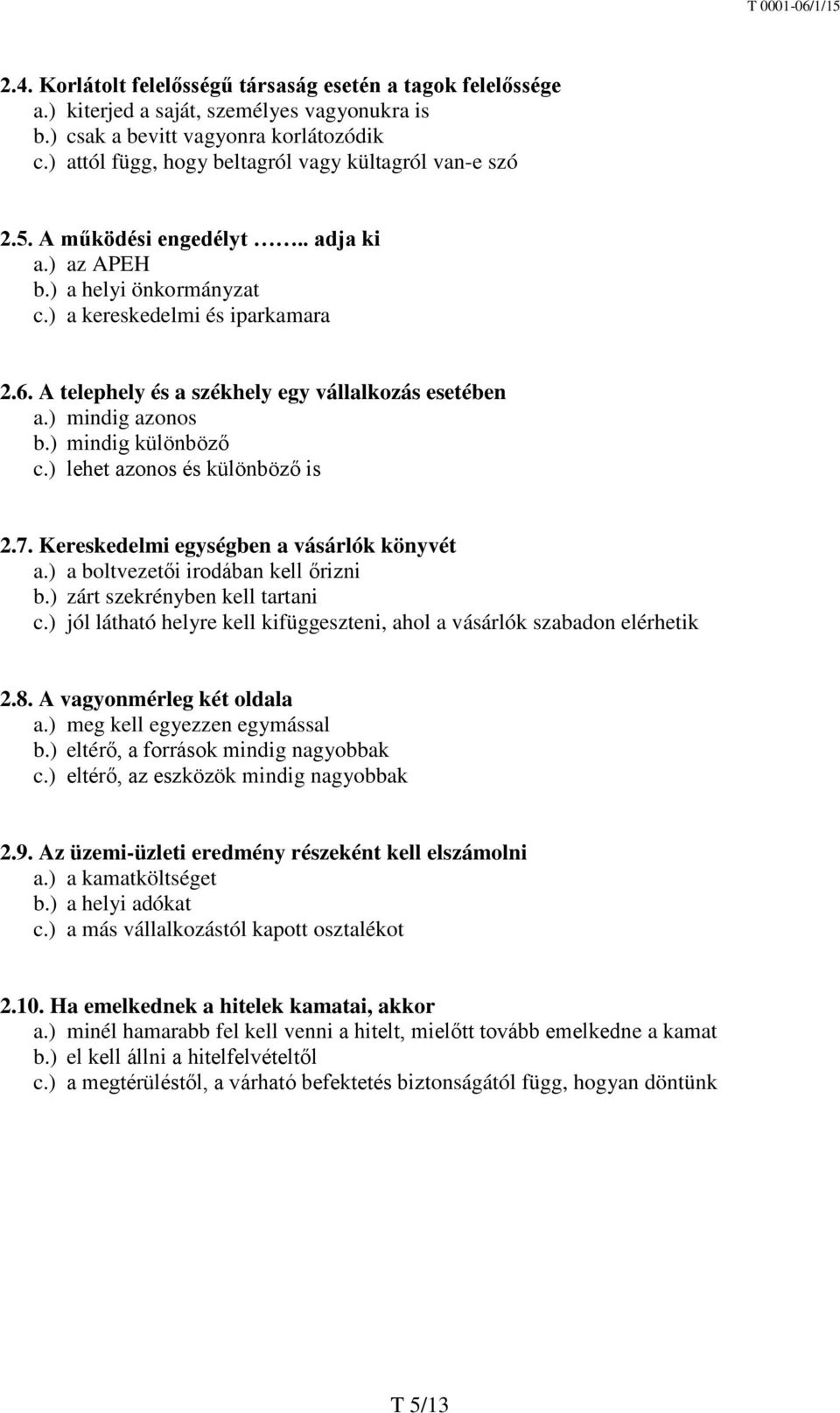 T 0001-06/1/15

2.4. Korlátolt felelősségű társaság esetén a tagok felelőssége
a.) kiterjed a saját, személyes vagyonukra is
b.) csak a bevitt vagyonra korlátozódik
c.) attól függ, hogy beltagról vagy kültagról van-e szó

2.5. A működési engedélyt …….. adja ki
a.) az APEH
b.) a helyi önkormányzat
c.) a kereskedelmi és iparkamara

2.6. A telephely és a székhely egy vállalkozás esetében
a.) mindig azonos
b.) mindig különböző
c.) lehet azonos és különböző is

2.7. Kereskedelmi egységben a vásárlók könyvét
a.) a boltvezetői irodában kell őrizni
b.) zárt szekrényben kell tartani
c.) jól látható helyre kell kifüggeszteni, ahol a vásárlók szabadon elérhetik

2.8. A vagyonmérleg két oldala
a.) meg kell egyezzen egymással
b.) eltérő, a források mindig nagyobbak
c.) eltérő, az eszközök mindig nagyobbak

2.9. Az üzemi-üzleti eredmény részeként kell elszámolni
a.) a kamatköltséget
b.) a helyi adókat
c.) a más vállalkozástól kapott osztalékot

2.10. Ha emelkednek a hitelek kamatai, akkor
a.) minél hamarabb fel kell venni a hitelt, mielőtt tovább emelkedne a kamat
b.) el kell állni a hitelfelvételtől
c.) a megtérüléstől, a várható befektetés biztonságától függ, hogyan döntünk

T 5/13